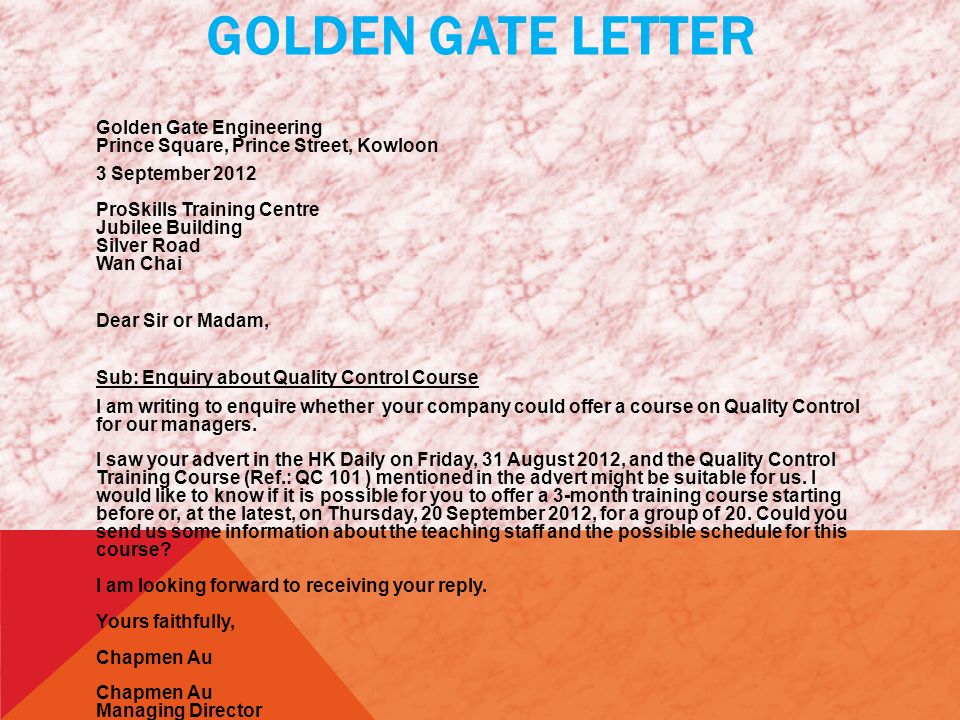 GOLDEN GATE LETTER

Golden Gate Engineering
Prince Square, Prince Street, Kowloon

3 September 2012

ProSkills Training Centre
Jubilee Building
Silver Road
Wan Chai

Dear Sir or Madam,

Sub: Enquiry about Quality Control Course

I am writing to enquire whether your company could offer a course on Quality Control for our managers.

I saw your advert in the HK Daily on Friday, 31 August 2012, and the Quality Control Training Course (Ref.: QC 101 ) mentioned in the advert might be suitable for us. I would like to know if it is possible for you to offer a 3-month training course starting before or, at the latest, on Thursday, 20 September 2012, for a group of 20. Could you send us some information about the teaching staff and the possible schedule for this course?

I am looking forward to receiving your reply.

Yours faithfully,

Chapmen Au

Chapmen Au
Managing Director